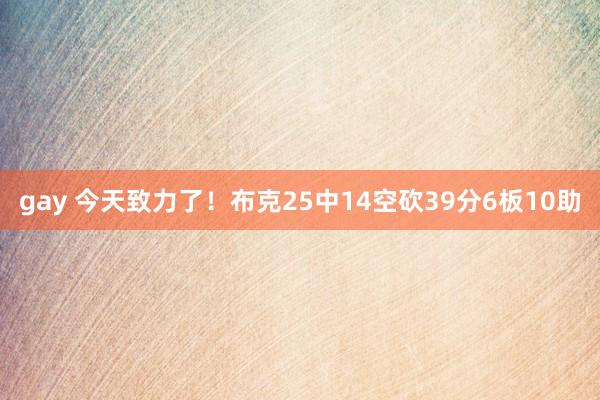 gay 今天致力了！布克25中14空砍39分6板10助